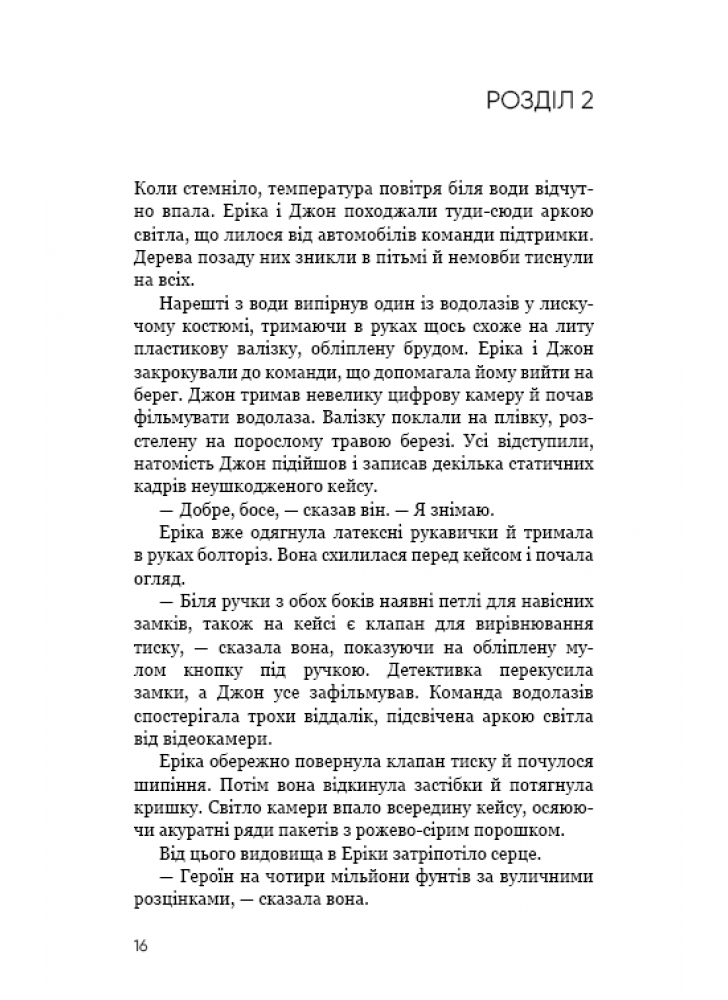 РОЗДІЛ 2

Коли стемніло, температура повітря біля води відчутно впала. Еріка і Джон походжали туди-сюди аркою світла, що лилося від автомобілів команди підтримки. Дерева позаду них зникли в пітьмі й немовби тиснули на всіх.

Нарешті з води випірнув один із водолазів у лискучому костюмі, тримаючи в руках щось схоже на литу пластикову валізку, обліплену брудом. Еріка і Джон закрокували до команди, що допомагала йому вийти на берег. Джон тримав невелику цифрову камеру й почав фільмувати водолаза. Валізку поклали на плівку, розстелену на порослому травою березі. Усі відступили, натомість Джон підійшов і записав декілька статичних кадрів неушкодженого кейсу.

— Добре, босе, — сказав він. — Я знімаю.

Еріка вже одягнула латексні рукавички й тримала в руках болторіз. Вона схилилася перед кейсом і почала огляд.

— Біля ручки з обох боків наявні петлі для навісних замків, також на кейсі є клапан для вирівнювання тиску, — сказала вона, показуючи на обліплену мулом кнопку під ручкою. Детективка перекусила замки, а Джон усе зафільмував. Команда водолазів спостерігала трохи віддалік, підсвічена аркою світла від відеокамери.

Еріка обережно повернула клапан тиску й почулося шипіння. Потім вона відкинула застібки й потягнула кришку. Світло камери впало всередину кейсу, осяюючи акуратні ряди пакетів з рожево-сірим порошком.

Від цього видовища в Еріки затріпотіло серце.

— Героїн на чотири мільйони фунтів за вуличними розцінками, — сказала вона.

16